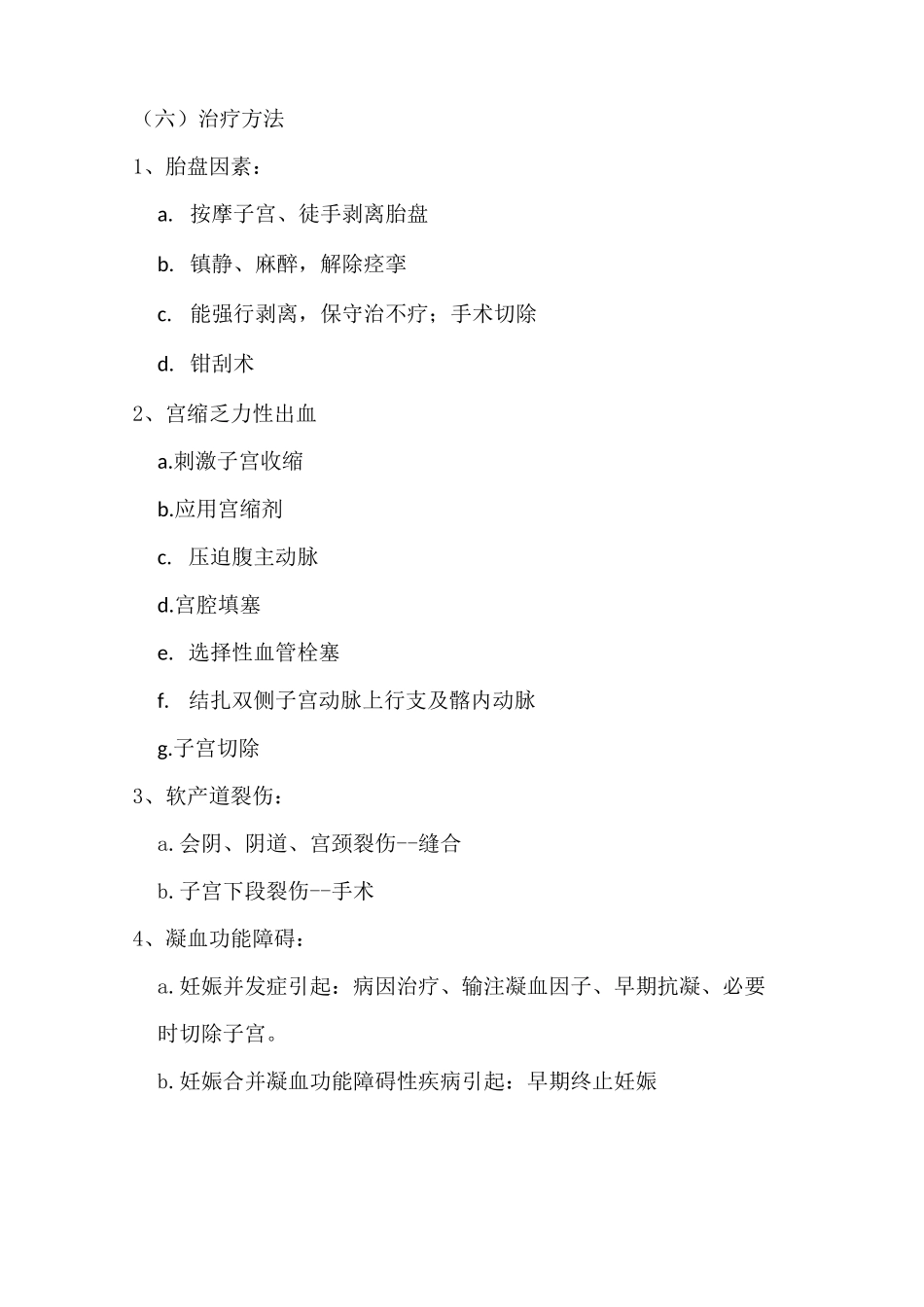 （六）治疗方法

1、胎盘因素：

a. 按摩子宫、徒手剥离胎盘

b. 镇静、麻醉，解除痉挛

c. 能强行剥离，保守治不疗；手术切除

d. 钳刮术

2、宫缩乏力性出血

a.刺激子宫收缩

b.应用宫缩剂

c. 压迫腹主动脉

d.宫腔填塞

e. 选择性血管栓塞

f. 结扎双侧子宫动脉上行支及髂内动脉

g.子宫切除

3、软产道裂伤：

a.会阴、阴道、宫颈裂伤--缝合

b.子宫下段裂伤--手术

4、凝血功能障碍：

a.妊娠并发症引起：病因治疗、输注凝血因子、早期抗凝、必要时切除子宫。

b.妊娠合并凝血功能障碍性疾病引起：早期终止妊娠